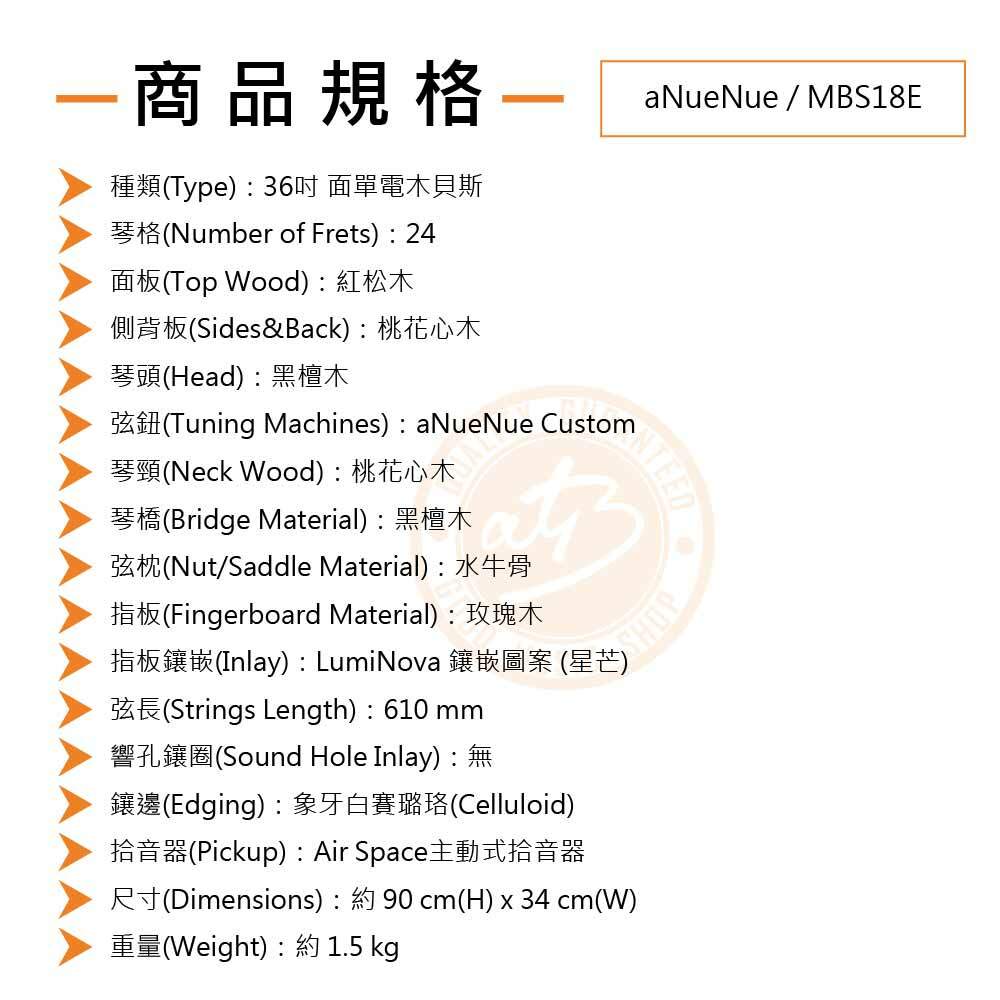 商品規格

aNueNue / MBS18E

種類(Type)：36吋 面單電木貝斯

琴格(Number of Frets)：24

面板(Top Wood)：紅松木

側背板(Sides&Back)：桃花心木

琴頭(Head)：黑檀木

弦鈕(Tuning Machines)：aNueNue Custom

琴頸(Neck Wood)：桃花心木

琴橋(Bridge Material)：黑檀木

弦枕(Nut/Saddle Material)：水牛骨

指板(Fingerboard Material)：玫瑰木

指板鑲嵌(Inlay)：LumiNova 鑲嵌圖案 (星芒)

弦長(Strings Length)：610 mm

響孔鑲圈(Sound Hole Inlay)：無

鑲邊(Edging)：象牙白賽璐珞(Celluloid)

拾音器(Pickup)：Air Space主動式拾音器

尺寸(Dimensions)：約 90 cm(H) x 34 cm(W)

重量(Weight)：約 1.5 kg